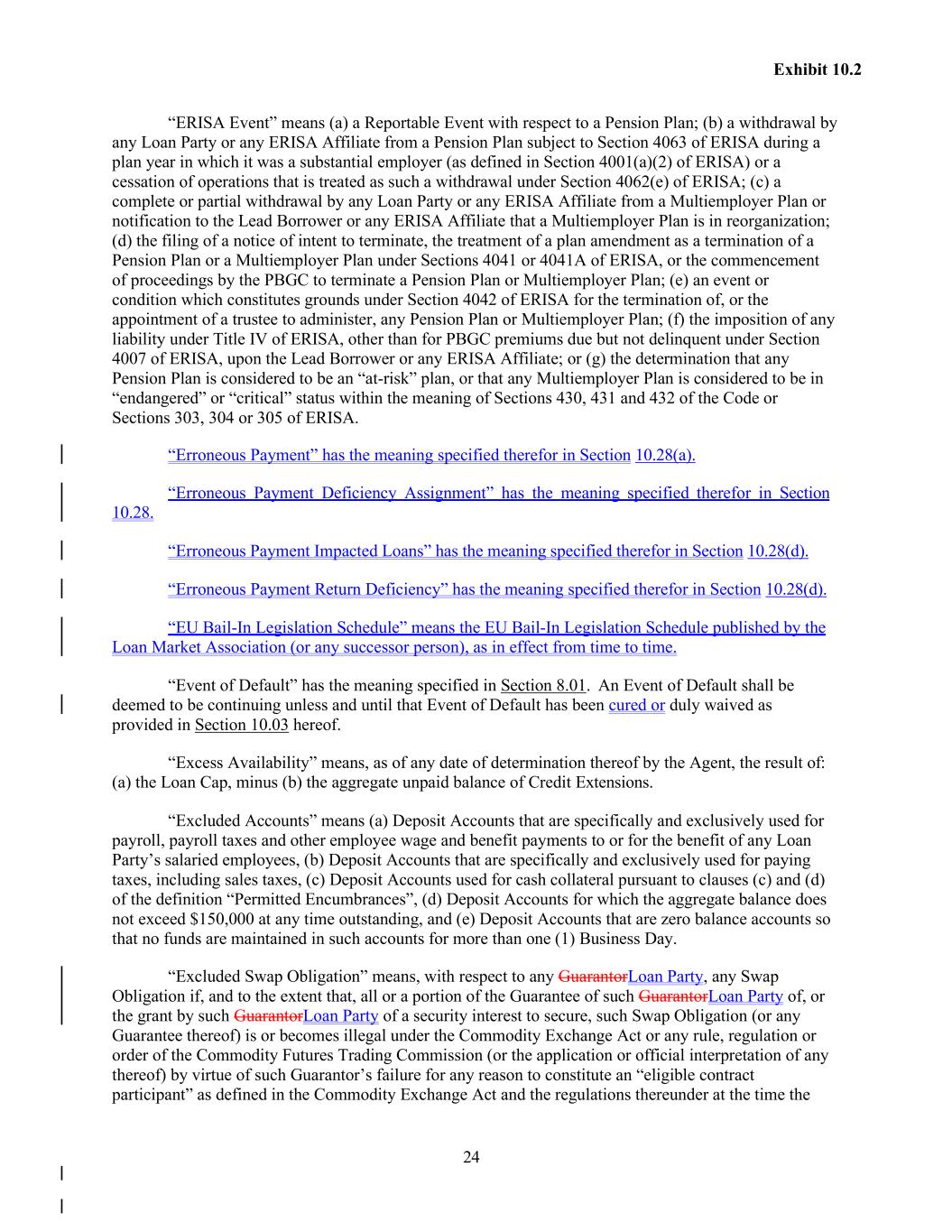 Exhibit 10.2

“ERISA Event” means (a) a Reportable Event with respect to a Pension Plan; (b) a withdrawal by any Loan Party or any ERISA Affiliate from a Pension Plan subject to Section 4063 of ERISA during a plan year in which it was a substantial employer (as defined in Section 4001(a)(2) of ERISA) or a cessation of operations that is treated as such a withdrawal under Section 4062(e) of ERISA; (c) a complete or partial withdrawal by any Loan Party or any ERISA Affiliate from a Multiemployer Plan or notification to the Lead Borrower or any ERISA Affiliate that a Multiemployer Plan is in reorganization; (d) the filing of a notice of intent to terminate, the treatment of a plan amendment as a termination of a Pension Plan or a Multiemployer Plan under Sections 4041 or 4041A of ERISA, or the commencement of proceedings by the PBGC to terminate a Pension Plan or Multiemployer Plan; (e) an event or condition which constitutes grounds under Section 4042 of ERISA for the termination of, or the appointment of a trustee to administer, any Pension Plan or Multiemployer Plan; (f) the imposition of any liability under Title IV of ERISA, other than for PBGC premiums due but not delinquent under Section 4007 of ERISA, upon the Lead Borrower or any ERISA Affiliate; or (g) the determination that any Pension Plan is considered to be an “at-risk” plan, or that any Multiemployer Plan is considered to be in “endangered” or “critical” status within the meaning of Sections 430, 431 and 432 of the Code or Sections 303, 304 or 305 of ERISA.

“Erroneous Payment” has the meaning specified therefor in Section 10.28(a).

“Erroneous Payment Deficiency Assignment” has the meaning specified therefor in Section 10.28.

“Erroneous Payment Impacted Loans” has the meaning specified therefor in Section 10.28(d).

“Erroneous Payment Return Deficiency” has the meaning specified therefor in Section 10.28(d).

“EU Bail-In Legislation Schedule” means the EU Bail-In Legislation Schedule published by the Loan Market Association (or any successor person), as in effect from time to time.

“Event of Default” has the meaning specified in Section 8.01. An Event of Default shall be deemed to be continuing unless and until that Event of Default has been cured or duly waived as provided in Section 10.03 hereof.

“Excess Availability” means, as of any date of determination thereof by the Agent, the result of: (a) the Loan Cap, minus (b) the aggregate unpaid balance of Credit Extensions.

“Excluded Accounts” means (a) Deposit Accounts that are specifically and exclusively used for payroll, payroll taxes and other employee wage and benefit payments to or for the benefit of any Loan Party’s salaried employees, (b) Deposit Accounts that are specifically and exclusively used for paying taxes, including sales taxes, (c) Deposit Accounts used for cash collateral pursuant to clauses (c) and (d) of the definition “Permitted Encumbrances”, (d) Deposit Accounts for which the aggregate balance does not exceed $150,000 at any time outstanding, and (e) Deposit Accounts that are zero balance accounts so that no funds are maintained in such accounts for more than one (1) Business Day.

“Excluded Swap Obligation” means, with respect to any GuarantorLoan Party, any Swap Obligation if, and to the extent that, all or a portion of the Guarantee of such GuarantorLoan Party of, or the grant by such GuarantorLoan Party of a security interest to secure, such Swap Obligation (or any Guarantee thereof) is or becomes illegal under the Commodity Exchange Act or any rule, regulation or order of the Commodity Futures Trading Commission (or the application or official interpretation of any thereof) by virtue of such Guarantor’s failure for any reason to constitute an “eligible contract participant” as defined in the Commodity Exchange Act and the regulations thereunder at the time the

24